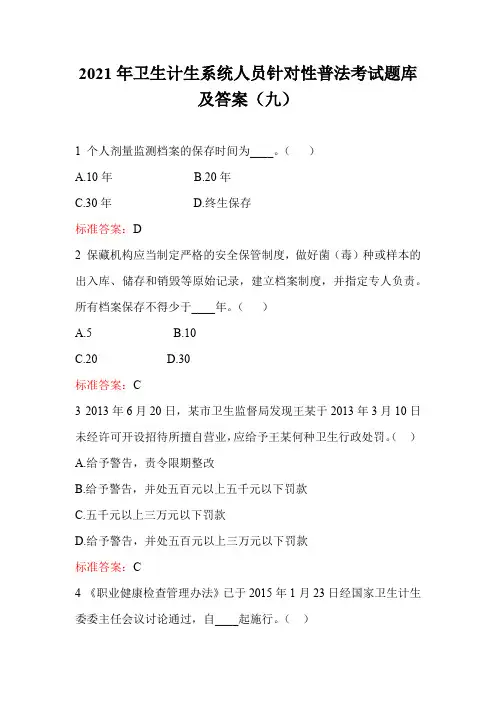 2021 年卫生计生系统人员针对性普法考试题库及答案（九）

1 个人剂量监测档案的保存时间为____。（ ）

A.10 年

B.20 年

C.30 年

D.终生保存

标准答案：D

2 保藏机构应当制定严格的安全保管制度，做好菌（毒）种或样本的出入库、储存和销毁等原始记录，建立档案制度，并指定专人负责。所有档案保存不得少于____年。（ ）

A.5

B.10

C.20

D.30

标准答案：C

3 2013 年 6 月 20 日，某市卫生监督局发现王某于 2013 年 3 月 10 日未经许可开设招待所擅自营业，应给予王某何种卫生行政处罚。（ ）

A.给予警告，责令限期整改

B.给予警告，并处五百元以上五千元以下罚款

C.五千元以上三万元以下罚款

D.给予警告，并处五百元以上三万元以下罚款

标准答案：C

4 《职业健康检查管理办法》已于 2015 年 1 月 23 日经国家卫生计生委委主任会议讨论通过，自____起施行。（ ）